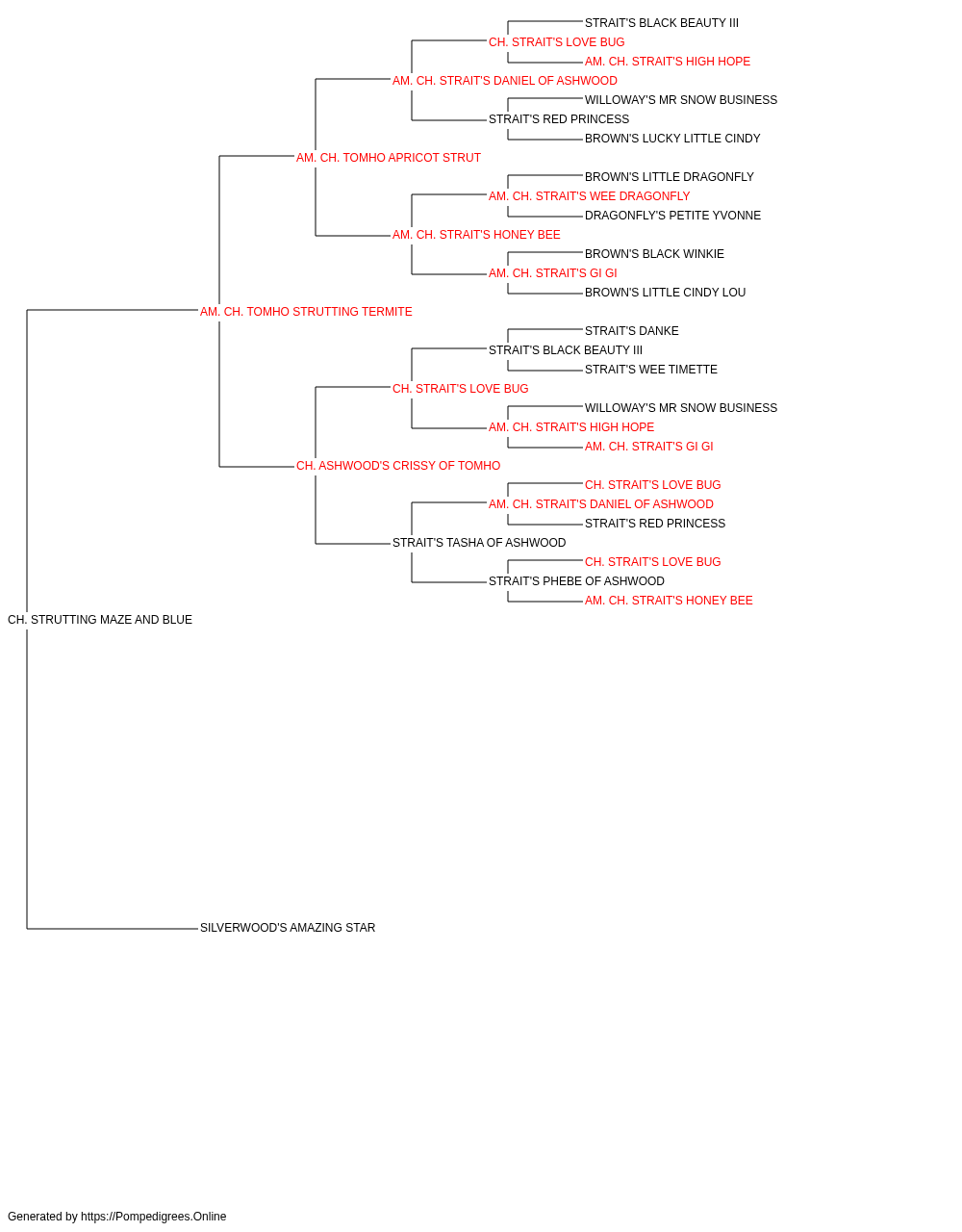 STRAIT'S BLACK BEAUTY III
CH. STRAIT'S LOVE BUG
AM. CH. STRAIT'S HIGH HOPE
AM. CH. STRAIT'S DANIEL OF ASHWOOD
WILLOWAY'S MR SNOW BUSINESS
STRAIT'S RED PRINCESS
BROWN'S LUCKY LITTLE CINDY
AM. CH. TOMHO APRICOT STRUT
BROWN'S LITTLE DRAGONFLY
AM. CH. STRAIT'S WEE DRAGONFLY
DRAGONFLY'S PETITE YVONNE
AM. CH. STRAIT'S HONEY BEE
BROWN'S BLACK WINKIE
AM. CH. STRAIT'S GI GI
BROWN'S LITTLE CINDY LOU
AM. CH. TOMHO STRUTTING TERMITE
STRAIT'S DANKE
STRAIT'S BLACK BEAUTY III
STRAIT'S WEE TIMETTE
CH. STRAIT'S LOVE BUG
WILLOWAY'S MR SNOW BUSINESS
AM. CH. STRAIT'S HIGH HOPE
AM. CH. STRAIT'S GI GI
CH. ASHWOOD'S CRISSY OF TOMHO
CH. STRAIT'S LOVE BUG
AM. CH. STRAIT'S DANIEL OF ASHWOOD
STRAIT'S RED PRINCESS
STRAIT'S TASHA OF ASHWOOD
CH. STRAIT'S LOVE BUG
STRAIT'S PHEBE OF ASHWOOD
AM. CH. STRAIT'S HONEY BEE
CH. STRUTTING MAZE AND BLUE
SILVERWOOD'S AMAZING STAR

Generated by https://Pompedigrees.Online